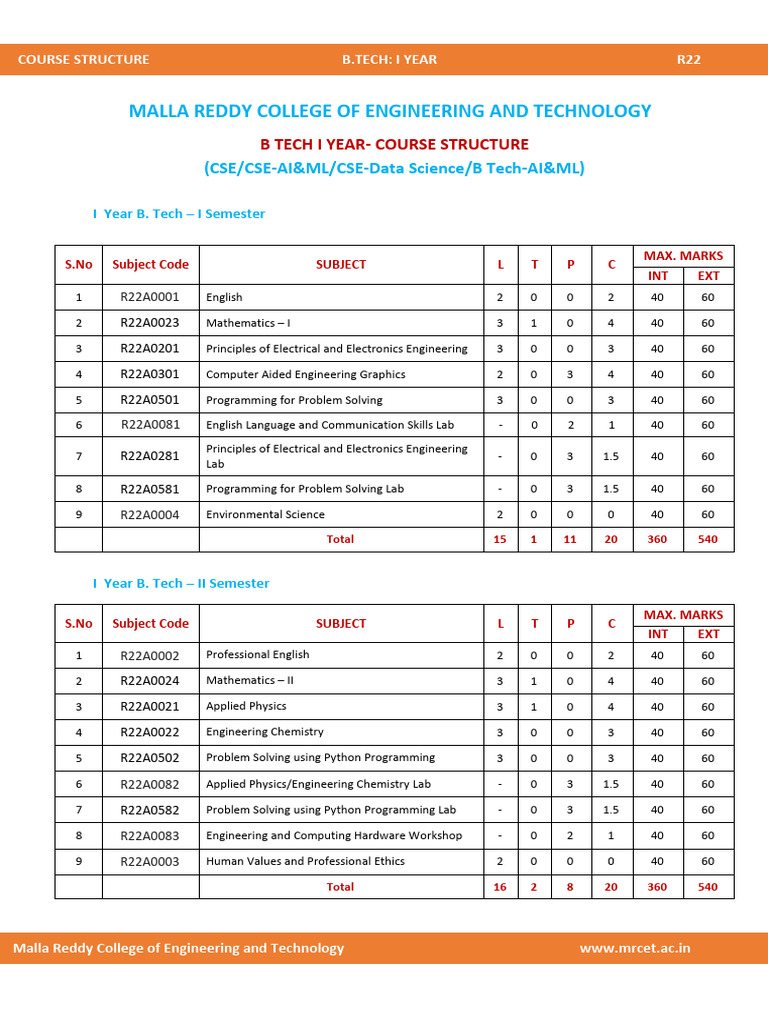 COURSE STRUCTURE B.TECH: I YEAR R22

MALLA REDDY COLLEGE OF ENGINEERING AND TECHNOLOGY

B TECH I YEAR- COURSE STRUCTURE

(CSE/CSE-AI&ML/CSE-Data Science/B Tech-AI&ML)

I Year B. Tech – I Semester

| S.No | Subject Code | SUBJECT | L | T | P | C | MAX. MARKS INT | MAX. MARKS EXT |
|---|---|---|---|---|---|---|---|---|
| 1 | R22A0001 | English | 2 | 0 | 0 | 2 | 40 | 60 |
| 2 | R22A0023 | Mathematics – I | 3 | 1 | 0 | 4 | 40 | 60 |
| 3 | R22A0201 | Principles of Electrical and Electronics Engineering | 3 | 0 | 0 | 3 | 40 | 60 |
| 4 | R22A0301 | Computer Aided Engineering Graphics | 2 | 0 | 3 | 4 | 40 | 60 |
| 5 | R22A0501 | Programming for Problem Solving | 3 | 0 | 0 | 3 | 40 | 60 |
| 6 | R22A0081 | English Language and Communication Skills Lab | - | 0 | 2 | 1 | 40 | 60 |
| 7 | R22A0281 | Principles of Electrical and Electronics Engineering Lab | - | 0 | 3 | 1.5 | 40 | 60 |
| 8 | R22A0581 | Programming for Problem Solving Lab | - | 0 | 3 | 1.5 | 40 | 60 |
| 9 | R22A0004 | Environmental Science | 2 | 0 | 0 | 0 | 40 | 60 |
| | | Total | 15 | 1 | 11 | 20 | 360 | 540 |

I Year B. Tech – II Semester

| S.No | Subject Code | SUBJECT | L | T | P | C | MAX. MARKS INT | MAX. MARKS EXT |
|---|---|---|---|---|---|---|---|---|
| 1 | R22A0002 | Professional English | 2 | 0 | 0 | 2 | 40 | 60 |
| 2 | R22A0024 | Mathematics – II | 3 | 1 | 0 | 4 | 40 | 60 |
| 3 | R22A0021 | Applied Physics | 3 | 1 | 0 | 4 | 40 | 60 |
| 4 | R22A0022 | Engineering Chemistry | 3 | 0 | 0 | 3 | 40 | 60 |
| 5 | R22A0502 | Problem Solving using Python Programming | 3 | 0 | 0 | 3 | 40 | 60 |
| 6 | R22A0082 | Applied Physics/Engineering Chemistry Lab | - | 0 | 3 | 1.5 | 40 | 60 |
| 7 | R22A0582 | Problem Solving using Python Programming Lab | - | 0 | 3 | 1.5 | 40 | 60 |
| 8 | R22A0083 | Engineering and Computing Hardware Workshop | - | 0 | 2 | 1 | 40 | 60 |
| 9 | R22A0003 | Human Values and Professional Ethics | 2 | 0 | 0 | 0 | 40 | 60 |
| | | Total | 16 | 2 | 8 | 20 | 360 | 540 |

Malla Reddy College of Engineering and Technology www.mrcet.ac.in